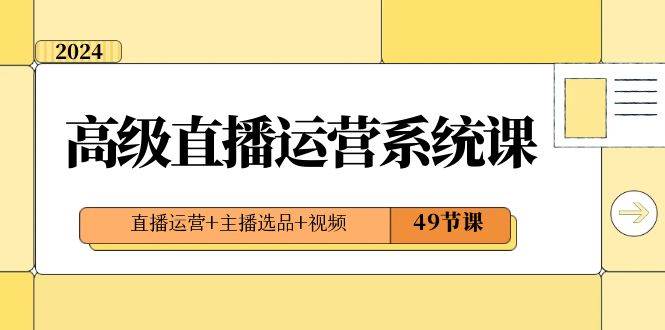 2024

高级直播运营系统课

直播运营+主播选品+视频

49节课